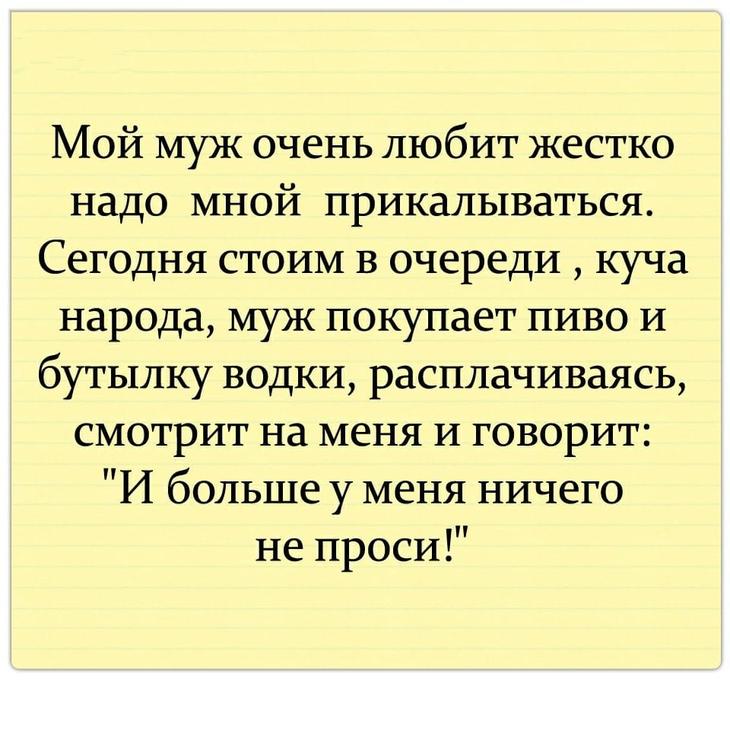 Мой муж очень любит жестко надо мной прикалываться. Сегодня стоим в очереди , куча народа, муж покупает пиво и бутылку водки, расплачиваясь, смотрит на меня и говорит: "И больше у меня ничего не проси!"